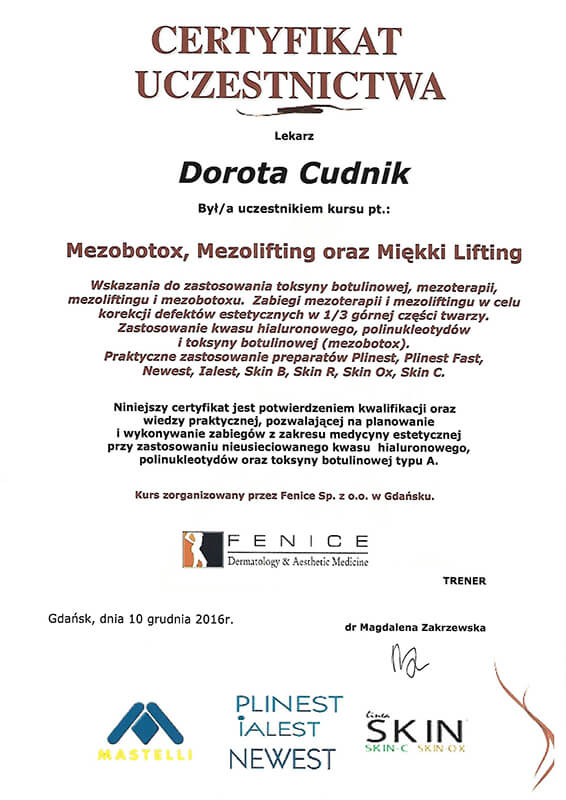 CERTYFIKAT UCZESTNICTWA

Lekarz

Dorota Cudnik

Był/a uczestnikiem kursu pt.:

Mezobotox, Mezolifting oraz Miękki Lifting

Wskazania do zastosowania toksyny botulinowej, mezoterapii, mezoliftingu i mezobotoxu. Zabiegi mezoterapii i mezoliftingu w celu korekcji defektów estetycznych w 1/3 górnej części twarzy. Zastosowanie kwasu hialuronowego, polinukleotydów i toksyny botulinowej (mezobotox). Praktyczne zastosowanie preparatów Plinest, Plinest Fast, Newest, Ialest, Skin B, Skin R, Skin Ox, Skin C.

Niniejszy certyfikat jest potwierdzeniem kwalifikacji oraz wiedzy praktycznej, pozwalającej na planowanie i wykonywanie zabiegów z zakresu medycyny estetycznej przy zastosowaniu nieusieciowanego kwasu hialuronowego, polinukleotydów oraz toksyny botulinowej typu A.

Kurs zorganizowany przez Fenice Sp. z o.o. w Gdańsku.

FENICE
Dermatology & Aesthetic Medicine

TRENER

Gdańsk, dnia 10 grudnia 2016r.

dr Magdalena Zakrzewska

MASTELLI

PLINEST
IALEST
NEWEST

linea
SKIN
SKIN-C SKIN-OX